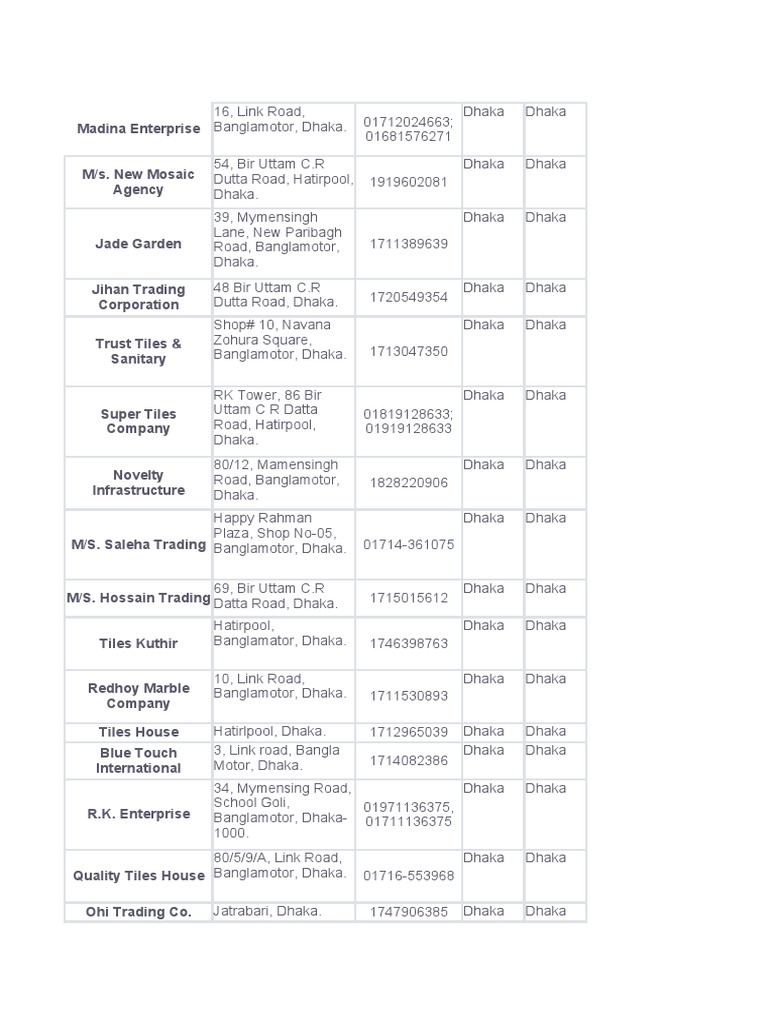 | | | | | |
|---|---|---|---|---|
| Madina Enterprise | 16, Link Road, Banglamotor, Dhaka. | 01712024663; 01681576271 | Dhaka | Dhaka |
| M/s. New Mosaic Agency | 54, Bir Uttam C.R Dutta Road, Hatirpool, Dhaka. | 1919602081 | Dhaka | Dhaka |
| Jade Garden | 39, Mymensingh Lane, New Paribagh Road, Banglamotor, Dhaka. | 1711389639 | Dhaka | Dhaka |
| Jihan Trading Corporation | 48 Bir Uttam C.R Dutta Road, Dhaka. | 1720549354 | Dhaka | Dhaka |
| Trust Tiles & Sanitary | Shop# 10, Navana Zohura Square, Banglamotor, Dhaka. | 1713047350 | Dhaka | Dhaka |
| Super Tiles Company | RK Tower, 86 Bir Uttam C R Datta Road, Hatirpool, Dhaka. | 01819128633; 01919128633 | Dhaka | Dhaka |
| Novelty Infrastructure | 80/12, Mamensingh Road, Banglamotor, Dhaka. | 1828220906 | Dhaka | Dhaka |
| M/S. Saleha Trading | Happy Rahman Plaza, Shop No-05, Banglamotor, Dhaka. | 01714-361075 | Dhaka | Dhaka |
| M/S. Hossain Trading | 69, Bir Uttam C.R Datta Road, Dhaka. | 1715015612 | Dhaka | Dhaka |
| Tiles Kuthir | Hatirpool, Banglamator, Dhaka. | 1746398763 | Dhaka | Dhaka |
| Redhoy Marble Company | 10, Link Road, Banglamotor, Dhaka. | 1711530893 | Dhaka | Dhaka |
| Tiles House | Hatirlpool, Dhaka. | 1712965039 | Dhaka | Dhaka |
| Blue Touch International | 3, Link road, Bangla Motor, Dhaka. | 1714082386 | Dhaka | Dhaka |
| R.K. Enterprise | 34, Mymensing Road, School Goli, Banglamotor, Dhaka-1000. | 01971136375, 01711136375 | Dhaka | Dhaka |
| Quality Tiles House | 80/5/9/A, Link Road, Banglamotor, Dhaka. | 01716-553968 | Dhaka | Dhaka |
| Ohi Trading Co. | Jatrabari, Dhaka. | 1747906385 | Dhaka | Dhaka |